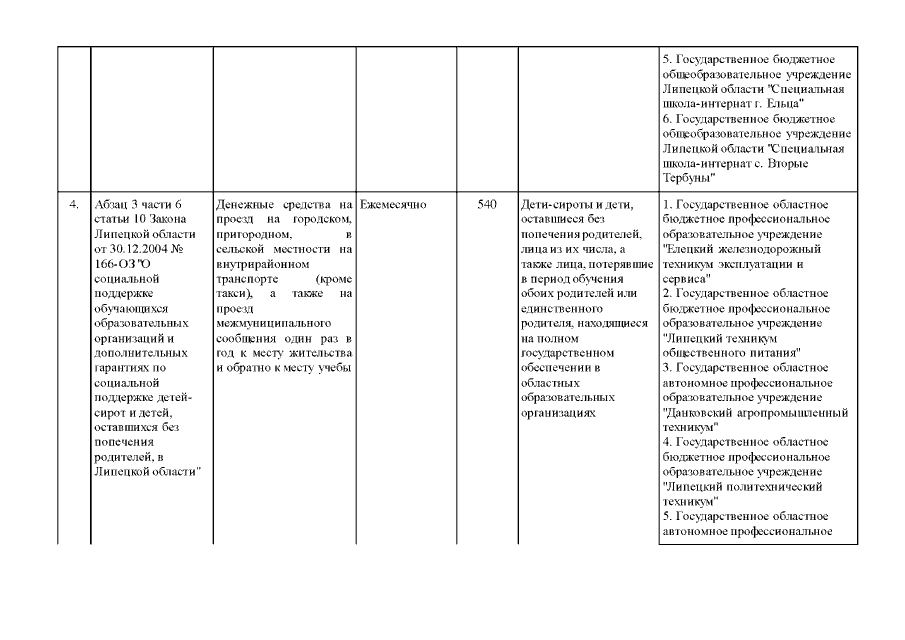 |  |  |  |  |  |  |  |
|---|---|---|---|---|---|---|
|  |  |  |  |  |  | 5. Государственное бюджетное общеобразовательное учреждение Липецкой области "Специальная школа-интернат г. Ельца" 6. Государственное бюджетное общеобразовательное учреждение Липецкой области "Специальная школа-интернат с. Вторые Тербуны" |
| 4. | Абзац 3 части 6 статьи 10 Закона Липецкой области от 30.12.2004 № 166-ОЗ "О социальной поддержке обучающихся образовательных организаций и дополнительных гарантиях по социальной поддержке детей-сирот и детей, оставшихся без попечения родителей, в Липецкой области" | Денежные средства на проезд на городском, пригородном, в сельской местности на внутрирайонном транспорте (кроме такси), а также на проезд межмуниципального сообщения один раз в год к месту жительства и обратно к месту учебы | Ежемесячно | 540 | Дети-сироты и дети, оставшиеся без попечения родителей, лица из их числа, а также лица, потерявшие в период обучения обоих родителей или единственного родителя, находящиеся на полном государственном обеспечении в областных образовательных организациях | 1. Государственное областное бюджетное профессиональное образовательное учреждение "Елецкий железнодорожный техникум эксплуатации и сервиса" 2. Государственное областное бюджетное профессиональное образовательное учреждение "Липецкий техникум общественного питания" 3. Государственное областное автономное профессиональное образовательное учреждение "Данковский агропромышленный техникум" 4. Государственное областное бюджетное профессиональное образовательное учреждение "Липецкий политехнический техникум" 5. Государственное областное автономное профессиональное |